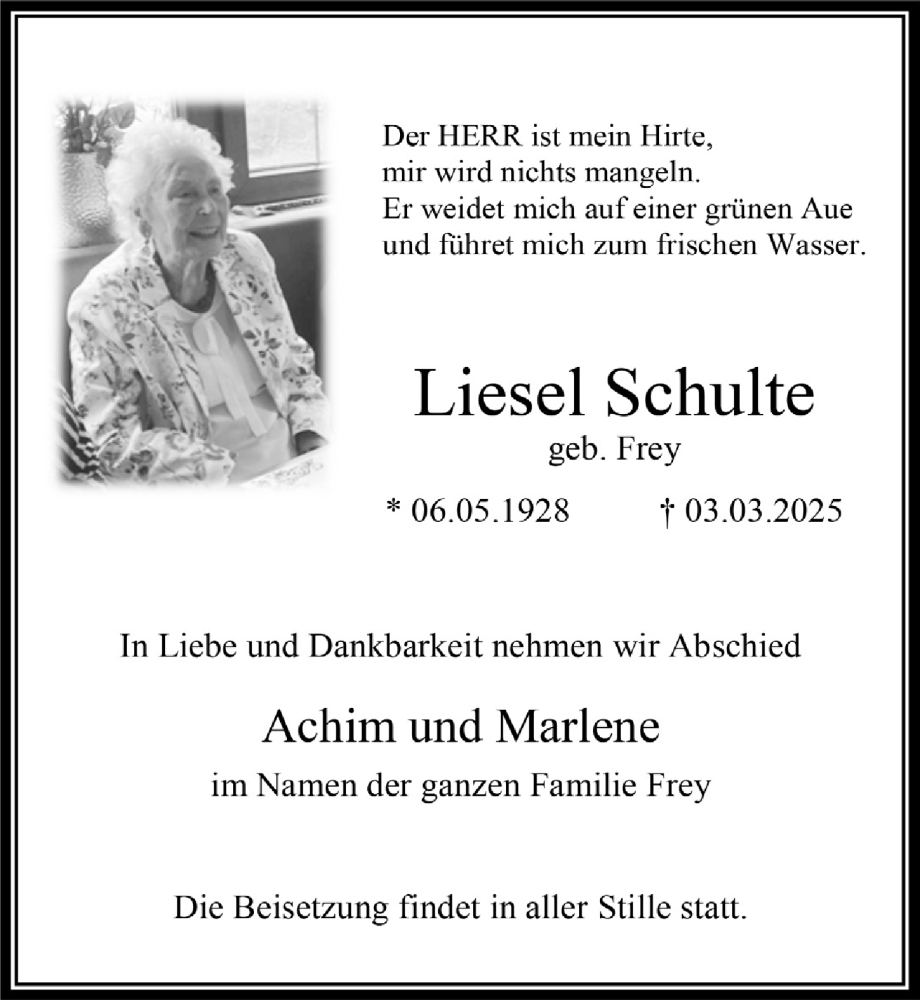 Der HERR ist mein Hirte,
mir wird nichts mangeln.
Er weidet mich auf einer grünen Aue
und führet mich zum frischen Wasser.

Liesel Schulte
geb. Frey

* 06.05.1928 † 03.03.2025

In Liebe und Dankbarkeit nehmen wir Abschied

Achim und Marlene
im Namen der ganzen Familie Frey

Die Beisetzung findet in aller Stille statt.